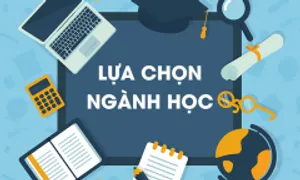 LỰA CHỌN
NGÀNH HỌC